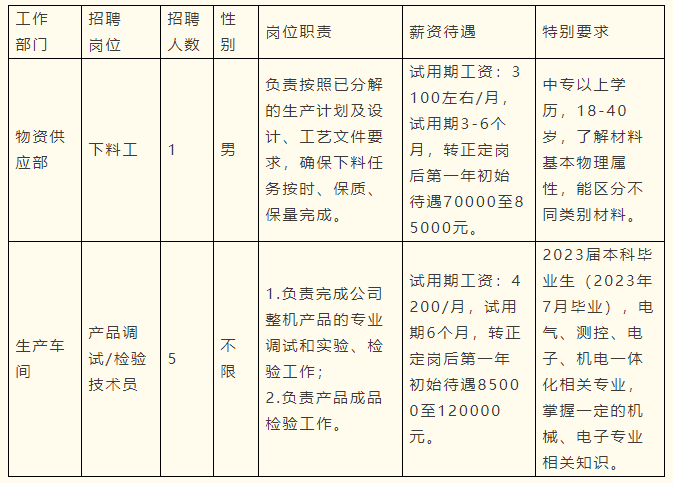 | 工作部门 | 招聘岗位 | 招聘人数 | 性别 | 岗位职责 | 薪资待遇 | 特别要求 |
|---|---|---|---|---|---|---|
| 物资供应部 | 下料工 | 1 | 男 | 负责按照已分解的生产计划及设计、工艺文件要求，确保下料任务按时、保质、保量完成。 | 试用期工资：3100左右/月，试用期3-6个月，转正定岗后第一年初始待遇70000至85000元。 | 中专以上学历，18-40岁，了解材料基本物理属性，能区分不同类别材料。 |
| 生产车间 | 产品调试/检验技术员 | 5 | 不限 | 1.负责完成公司整机产品的专业调试和实验、检验工作；2.负责产品成品检验工作。 | 试用期工资：4200/月，试用期6个月，转正定岗后第一年初始待遇85000至120000元。 | 2023届本科毕业生（2023年7月毕业），电气、测控、电子、机电一体化相关专业，掌握一定的机械、电子专业相关知识。 |